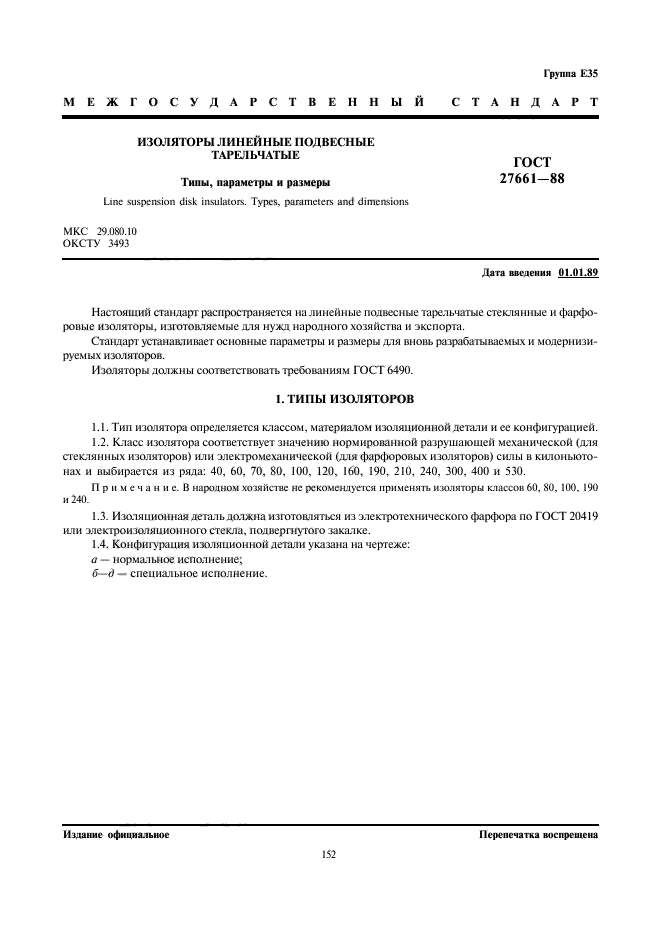 Группа Е35

МЕЖГОСУДАРСТВЕННЫЙ СТАНДАРТ

ИЗОЛЯТОРЫ ЛИНЕЙНЫЕ ПОДВЕСНЫЕ ТАРЕЛЬЧАТЫЕ

Типы, параметры и размеры

Line suspension disk insulators. Types, parameters and dimensions

ГОСТ 27661—88

МКС 29.080.10
ОКСТУ 3493

Дата введения 01.01.89

Настоящий стандарт распространяется на линейные подвесные тарельчатые стеклянные и фарфоровые изоляторы, изготовляемые для нужд народного хозяйства и экспорта.

Стандарт устанавливает основные параметры и размеры для вновь разрабатываемых и модернизируемых изоляторов.

Изоляторы должны соответствовать требованиям ГОСТ 6490.

1. ТИПЫ ИЗОЛЯТОРОВ

1.1. Тип изолятора определяется классом, материалом изоляционной детали и ее конфигурацией.

1.2. Класс изолятора соответствует значению нормированной разрушающей механической (для стеклянных изоляторов) или электромеханической (для фарфоровых изоляторов) силы в килоньютонах и выбирается из ряда: 40, 60, 70, 80, 100, 120, 160, 190, 210, 240, 300, 400 и 530.

Примечание. В народном хозяйстве не рекомендуется применять изоляторы классов 60, 80, 100, 190 и 240.

1.3. Изоляционная деталь должна изготовляться из электротехнического фарфора по ГОСТ 20419 или электроизоляционного стекла, подвергнутого закалке.

1.4. Конфигурация изоляционной детали указана на чертеже:

а — нормальное исполнение;

б—д — специальное исполнение.

Издание официальное

Перепечатка воспрещена

152